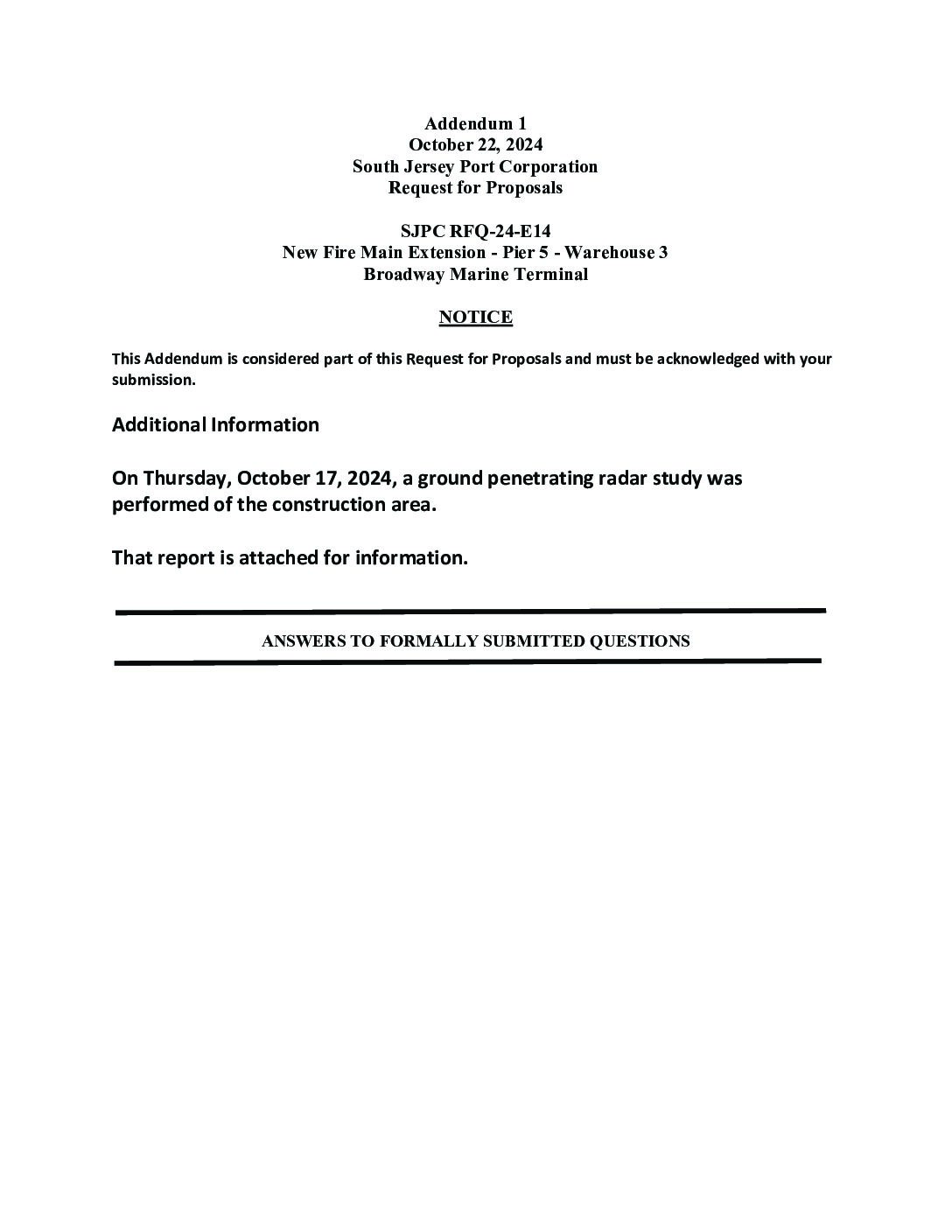 Addendum 1
October 22, 2024
South Jersey Port Corporation
Request for Proposals

SJPC RFQ-24-E14
New Fire Main Extension - Pier 5 - Warehouse 3
Broadway Marine Terminal

NOTICE

This Addendum is considered part of this Request for Proposals and must be acknowledged with your submission.

Additional Information

On Thursday, October 17, 2024, a ground penetrating radar study was performed of the construction area.

That report is attached for information.

ANSWERS TO FORMALLY SUBMITTED QUESTIONS